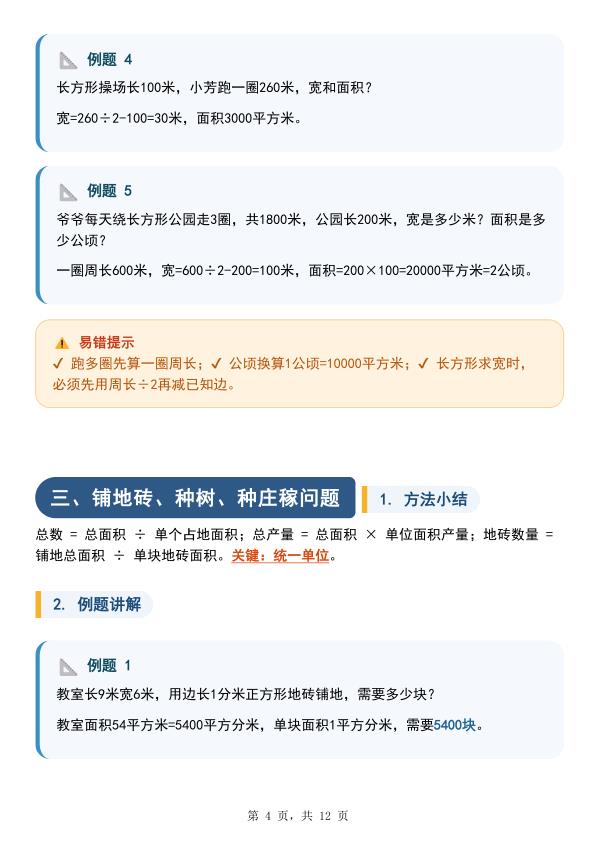 例题 4

长方形操场长100米，小芳跑一圈260米，宽和面积？

宽=260÷2-100=30米，面积3000平方米。

例题 5

爷爷每天绕长方形公园走3圈，共1800米，公园长200米，宽是多少米？面积是多少公顷？

一圈周长600米，宽=600÷2-200=100米，面积=200×100=20000平方米=2公顷。

易错提示

✓ 跑多圈先算一圈周长；✓ 公顷换算1公顷=10000平方米；✓ 长方形求宽时，必须先用周长÷2再减已知边。

三、铺地砖、种树、种庄稼问题

1. 方法小结

总数 = 总面积 ÷ 单个占地面积；总产量 = 总面积 × 单位面积产量；地砖数量 = 铺地总面积 ÷ 单块地砖面积。关键：统一单位。

2. 例题讲解

例题 1

教室长9米宽6米，用边长1分米正方形地砖铺地，需要多少块？

教室面积54平方米=5400平方分米，单块面积1平方分米，需要5400块。

第 4 页，共 12 页